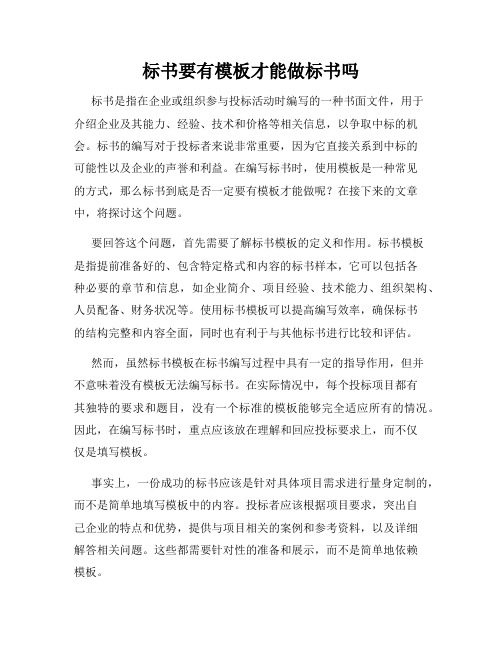 标书要有模板才能做标书吗

标书是指在企业或组织参与投标活动时编写的一种书面文件，用于介绍企业及其能力、经验、技术和价格等相关信息，以争取中标的机会。标书的编写对于投标者来说非常重要，因为它直接关系到中标的可能性以及企业的声誉和利益。在编写标书时，使用模板是一种常见的方式，那么标书到底是否一定要有模板才能做呢？在接下来的文章中，将探讨这个问题。

要回答这个问题，首先需要了解标书模板的定义和作用。标书模板是指提前准备好的、包含特定格式和内容的标书样本，它可以包括各种必要的章节和信息，如企业简介、项目经验、技术能力、组织架构、人员配备、财务状况等。使用标书模板可以提高编写效率，确保标书的结构完整和内容全面，同时也有利于与其他标书进行比较和评估。

然而，虽然标书模板在标书编写过程中具有一定的指导作用，但并不意味着没有模板无法编写标书。在实际情况中，每个投标项目都有其独特的要求和题目，没有一个标准的模板能够完全适应所有的情况。因此，在编写标书时，重点应该放在理解和回应投标要求上，而不仅仅是填写模板。

事实上，一份成功的标书应该是针对具体项目需求进行量身定制的，而不是简单地填写模板中的内容。投标者应该根据项目要求，突出自己企业的特点和优势，提供与项目相关的案例和参考资料，以及详细解答相关问题。这些都需要针对性的准备和展示，而不是简单地依赖模板。